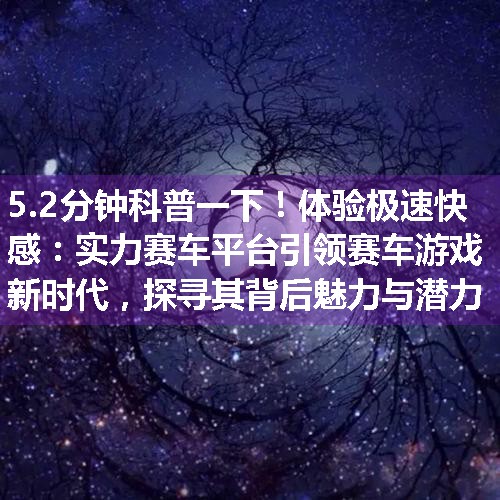 5.2分钟科普一下！体验极速快感：实力赛车平台引领赛车游戏新时代，探寻其背后魅力与潜力